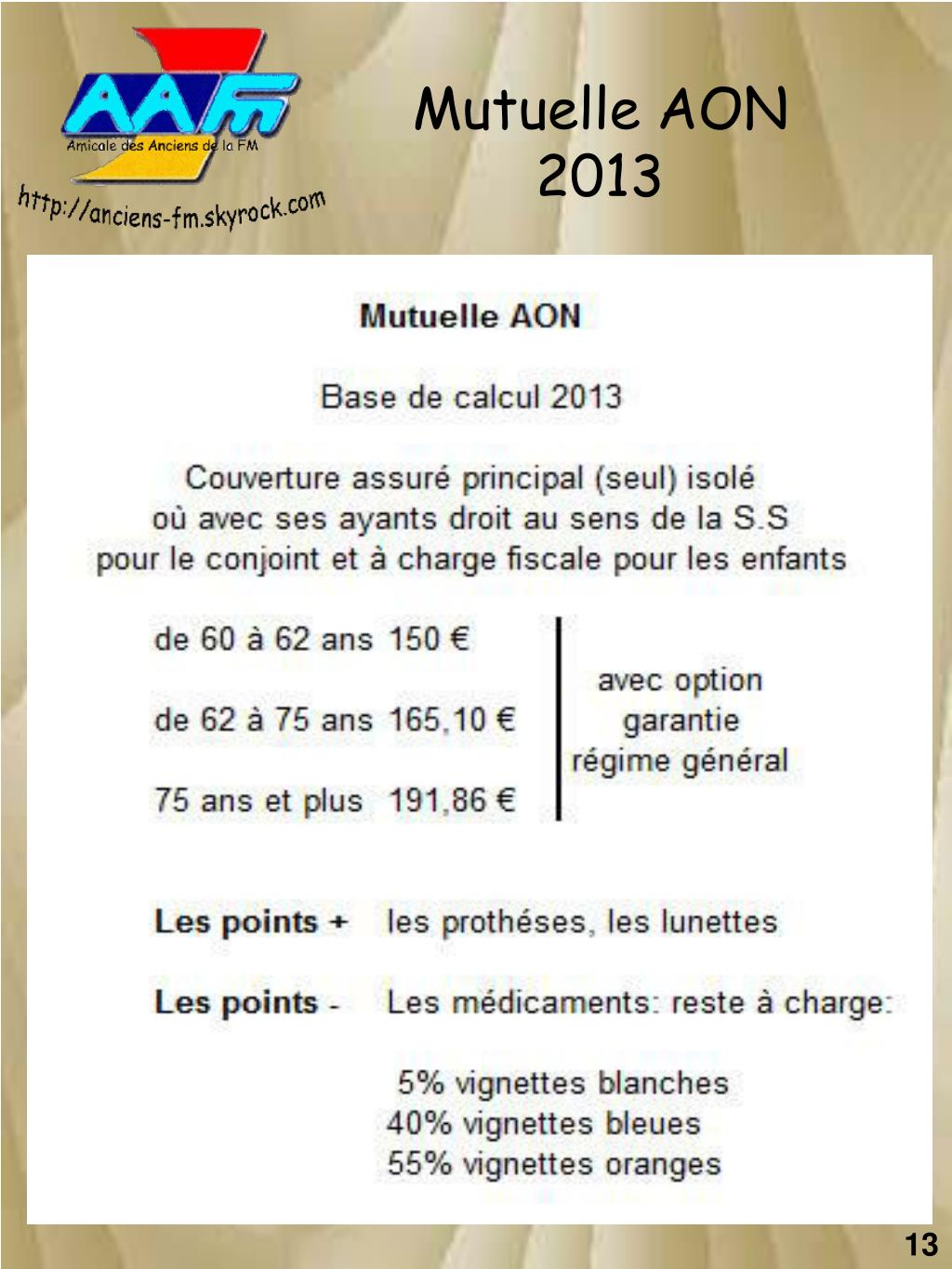 AAfm
Amicale des Anciens de la FM
http://anciens-fm.skyrock.com

Mutuelle AON 2013

Mutuelle AON

Base de calcul 2013

Couverture assuré principal (seul) isolé où avec ses ayants droit au sens de la S.S pour le conjoint et à charge fiscale pour les enfants

de 60 à 62 ans 150 €

de 62 à 75 ans 165,10 €

75 ans et plus 191,86 €

avec option garantie régime général

Les points + les prothéses, les lunettes

Les points - Les médicaments: reste à charge:

5% vignettes blanches
40% vignettes bleues
55% vignettes oranges

13